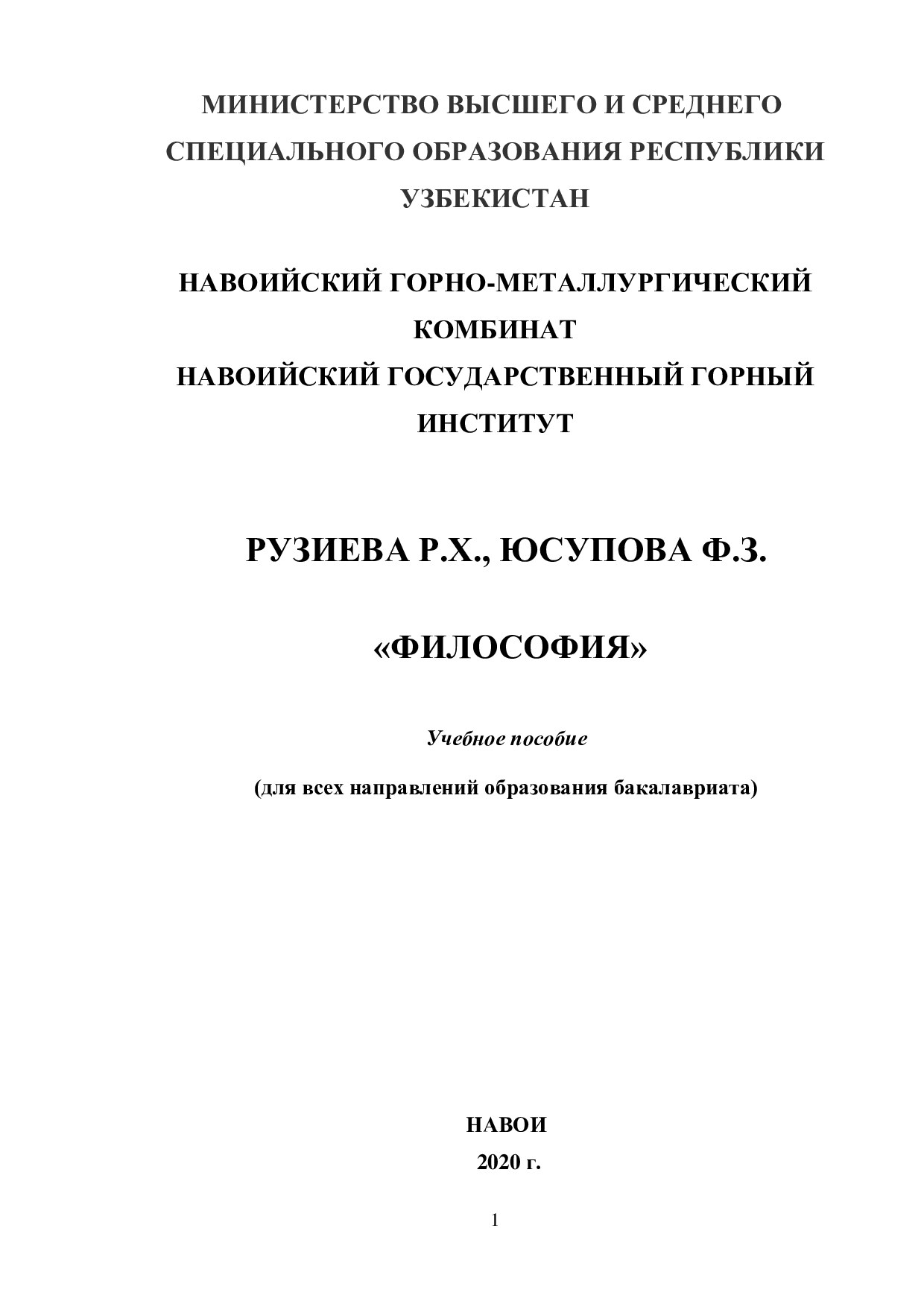 МИНИСТЕРСТВО ВЫСШЕГО И СРЕДНЕГО СПЕЦИАЛЬНОГО ОБРАЗОВАНИЯ РЕСПУБЛИКИ УЗБЕКИСТАН

НАВОИЙСКИЙ ГОРНО-МЕТАЛЛУРГИЧЕСКИЙ КОМБИНАТ
НАВОИЙСКИЙ ГОСУДАРСТВЕННЫЙ ГОРНЫЙ ИНСТИТУТ

РУЗИЕВА Р.Х., ЮСУПОВА Ф.З.

«ФИЛОСОФИЯ»

Учебное пособие

(для всех направлений образования бакалавриата)

НАВОИ
2020 г.

1